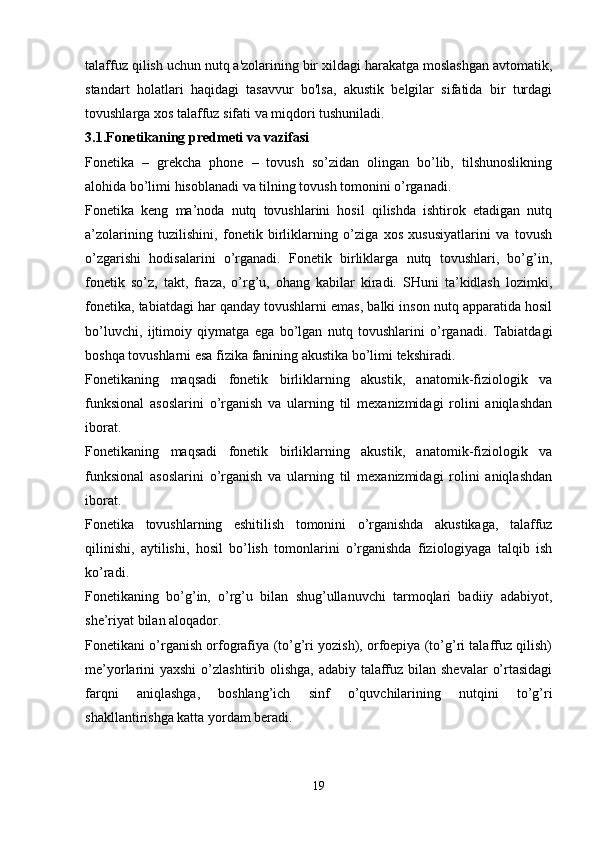 talaffuz qilish uchun nutq a'zolarining bir xildagi harakatga moslashgan avtomatik, standart holatlari haqidagi tasavvur bo'lsa, akustik belgilar sifatida bir turdagi tovushlarga xos talaffuz sifati va miqdori tushuniladi.

3.1.Fonetikaning predmeti va vazifasi

Fonetika – grekcha phone – tovush so’zidan olingan bo’lib, tilshunoslikning alohida bo’limi hisoblanadi va tilning tovush tomonini o’rganadi.

Fonetika keng ma’noda nutq tovushlarini hosil qilishda ishtirok etadigan nutq a’zolarining tuzilishini, fonetik birliklarning o’ziga xos xususiyatlarini va tovush o’zgarishi hodisalarini o’rganadi. Fonetik birliklarga nutq tovushlari, bo’g’in, fonetik so’z, takt, fraza, o’rg’u, ohang kabilar kiradi. SHuni ta’kidlash lozimki, fonetika, tabiatdagi har qanday tovushlarni emas, balki inson nutq apparatida hosil bo’luvchi, ijtimoiy qiymatga ega bo’lgan nutq tovushlarini o’rganadi. Tabiatdagi boshqa tovushlarni esa fizika fanining akustika bo’limi tekshiradi.

Fonetikaning maqsadi fonetik birliklarning akustik, anatomik-fiziologik va funksional asoslarini o’rganish va ularning til mexanizmidagi rolini aniqlashdan iborat.

Fonetikaning maqsadi fonetik birliklarning akustik, anatomik-fiziologik va funksional asoslarini o’rganish va ularning til mexanizmidagi rolini aniqlashdan iborat.

Fonetika tovushlarning eshitilish tomonini o’rganishda akustikaga, talaffuz qilinishi, aytilishi, hosil bo’lish tomonlarini o’rganishda fiziologiyaga talqib ish ko’radi.

Fonetikaning bo’g’in, o’rg’u bilan shug’ullanuvchi tarmoqlari badiiy adabiyot, she’riyat bilan aloqador.

Fonetikani o’rganish orfografiya (to’g’ri yozish), orfoepiya (to’g’ri talaffuz qilish) me’yorlarini yaxshi o’zlashtirib olishga, adabiy talaffuz bilan shevalar o’rtasidagi farqni aniqlashga, boshlang’ich sinf o’quvchilarining nutqini to’g’ri shakllantirishga katta yordam beradi.

19